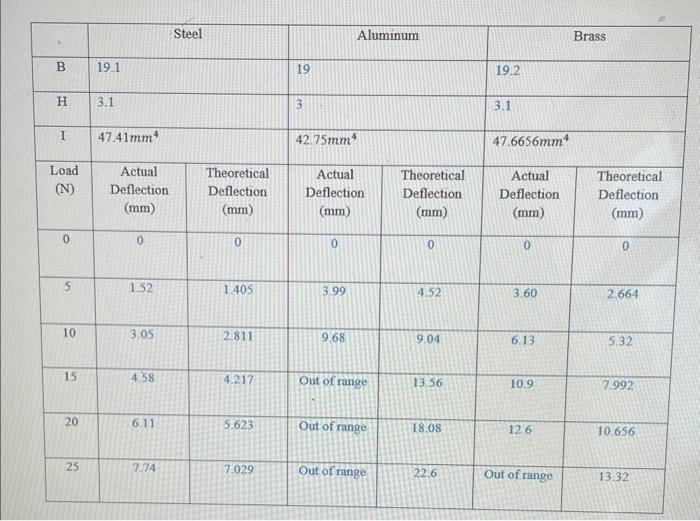 | | Steel | | Aluminum | | Brass | |
|---|---|---|---|---|---|---|
| B | 19.1 | | 19 | | 19.2 | |
| H | 3.1 | | 3 | | 3.1 | |
| I | $47.41mm^4$ | | $42.75mm^4$ | | $47.6656mm^4$ | |
| Load (N) | Actual Deflection (mm) | Theoretical Deflection (mm) | Actual Deflection (mm) | Theoretical Deflection (mm) | Actual Deflection (mm) | Theoretical Deflection (mm) |
| 0 | 0 | 0 | 0 | 0 | 0 | 0 |
| 5 | 1.52 | 1.405 | 3.99 | 4.52 | 3.60 | 2.664 |
| 10 | 3.05 | 2.811 | 9.68 | 9.04 | 6.13 | 5.32 |
| 15 | 4.58 | 4.217 | Out of range | 13.56 | 10.9 | 7.992 |
| 20 | 6.11 | 5.623 | Out of range | 18.08 | 12.6 | 10.656 |
| 25 | 7.74 | 7.029 | Out of range | 22.6 | Out of range | 13.32 |